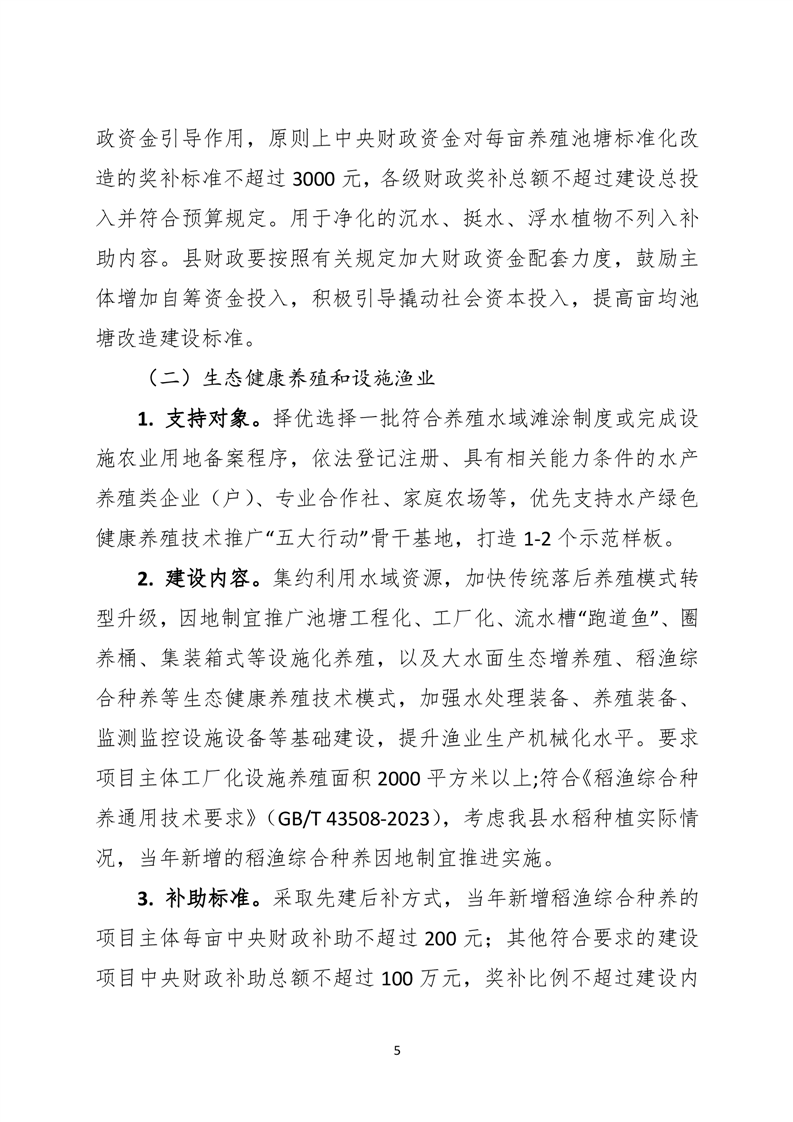 政资金引导作用，原则上中央财政资金对每亩养殖池塘标准化改造的奖补标准不超过 3000 元，各级财政奖补总额不超过建设总投入并符合预算规定。用于净化的沉水、挺水、浮水植物不列入补助内容。县财政要按照有关规定加大财政资金配套力度，鼓励主体增加自筹资金投入，积极引导撬动社会资本投入，提高亩均池塘改造建设标准。

（二）生态健康养殖和设施渔业

1. 支持对象。择优选择一批符合养殖水域滩涂制度或完成设施农业用地备案程序，依法登记注册、具有相关能力条件的水产养殖类企业（户）、专业合作社、家庭农场等，优先支持水产绿色健康养殖技术推广“五大行动”骨干基地，打造 1-2 个示范样板。

2. 建设内容。集约利用水域资源，加快传统落后养殖模式转型升级，因地制宜推广池塘工程化、工厂化、流水槽“跑道鱼”、圈养桶、集装箱式等设施化养殖，以及大水面生态增养殖、稻渔综合种养等生态健康养殖技术模式，加强水处理装备、养殖装备、监测监控设施设备等基础建设，提升渔业生产机械化水平。要求项目主体工厂化设施养殖面积 2000 平方米以上;符合《稻渔综合种养通用技术要求》（GB/T 43508-2023），考虑我县水稻种植实际情况，当年新增的稻渔综合种养因地制宜推进实施。

3. 补助标准。采取先建后补方式，当年新增稻渔综合种养的项目主体每亩中央财政补助不超过 200 元；其他符合要求的建设项目中央财政补助总额不超过 100 万元，奖补比例不超过建设内

5